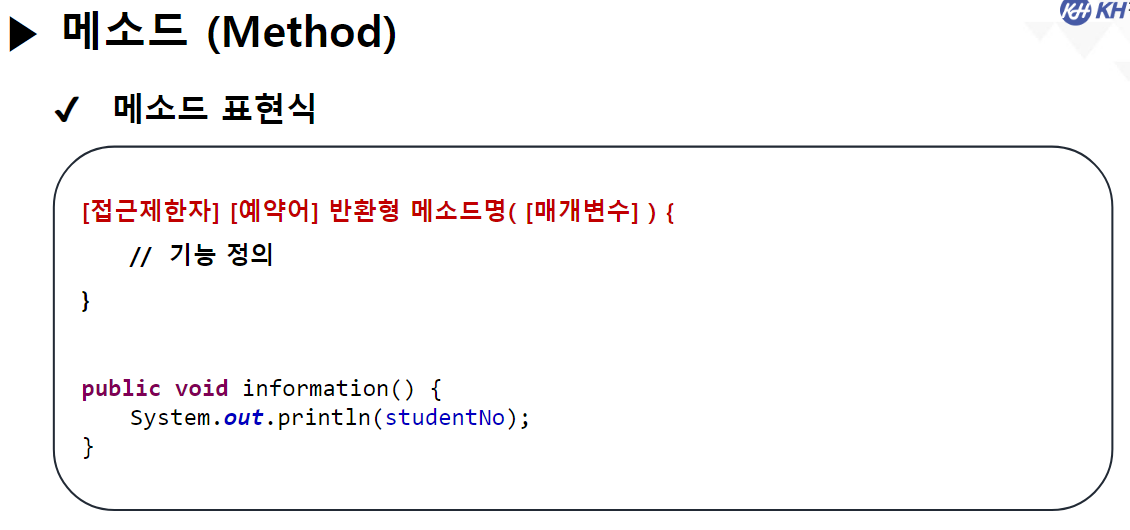 ▶ 메소드 (Method)

KH

✔ 메소드 표현식

[접근제한자] [예약어] 반환형 메소드명( [매개변수] ) {
    // 기능 정의
}

public void information() {
    System.out.println(studentNo);
}